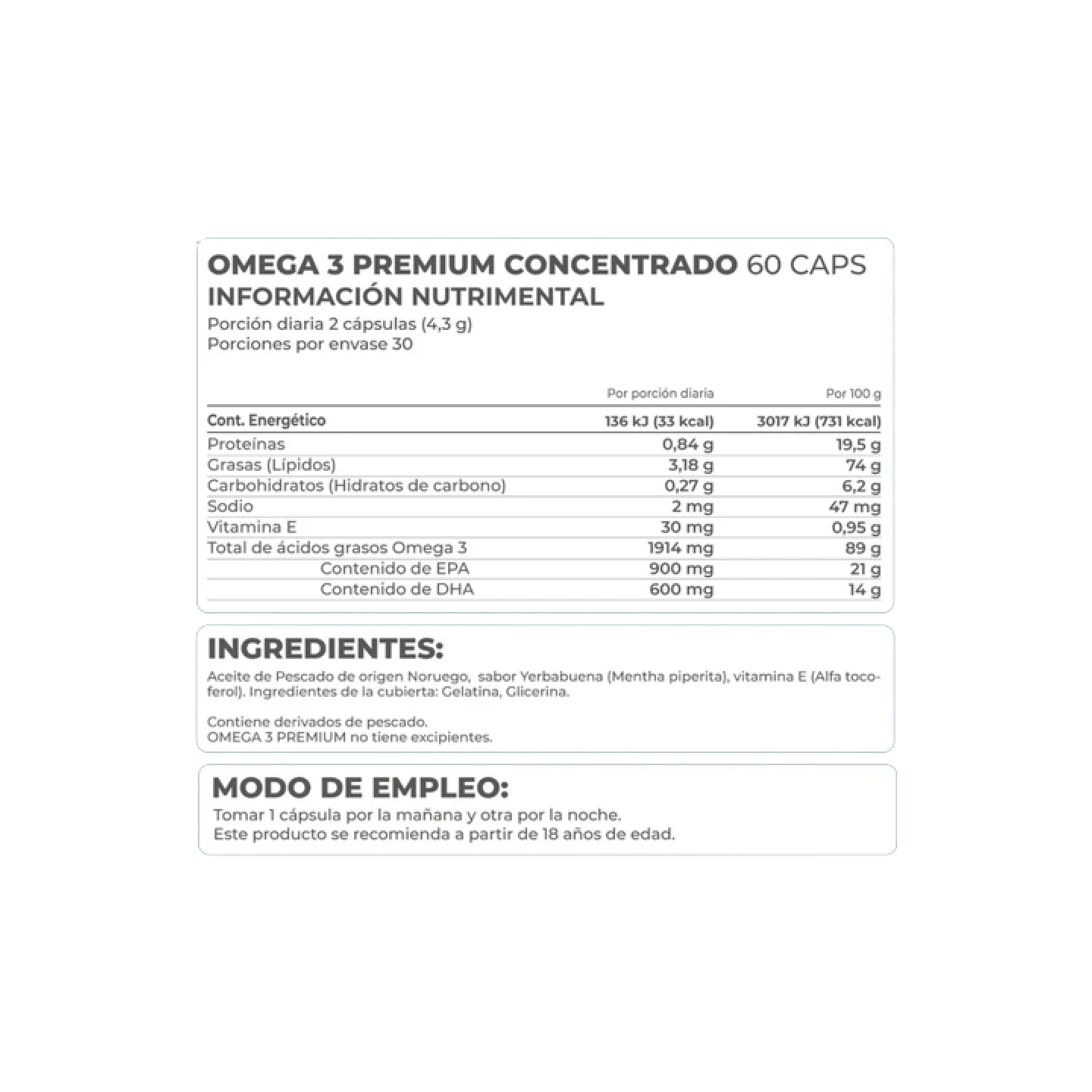 OMEGA 3 PREMIUM CONCENTRADO 60 CAPS
INFORMACIÓN NUTRIMENTAL
Porción diaria 2 cápsulas (4,3 g)
Porciones por envase 30

| | Por porción diaria | Por 100 g |
|---|---|---|
| Cont. Energético | 136 kJ (33 kcal) | 3017 kJ (731 kcal) |
| Proteínas | 0,84 g | 19,5 g |
| Grasas (Lípidos) | 3,18 g | 74 g |
| Carbohidratos (Hidratos de carbono) | 0,27 g | 6,2 g |
| Sodio | 2 mg | 47 mg |
| Vitamina E | 30 mg | 0,95 g |
| Total de ácidos grasos Omega 3 | 1914 mg | 89 g |
| Contenido de EPA | 900 mg | 21 g |
| Contenido de DHA | 600 mg | 14 g |

INGREDIENTES:
Aceite de Pescado de origen Noruego, sabor Yerbabuena (Mentha piperita), vitamina E (Alfa tocoferol). Ingredientes de la cubierta: Gelatina, Glicerina.

Contiene derivados de pescado.
OMEGA 3 PREMIUM no tiene excipientes.

MODO DE EMPLEO:
Tomar 1 cápsula por la mañana y otra por la noche.
Este producto se recomienda a partir de 18 años de edad.